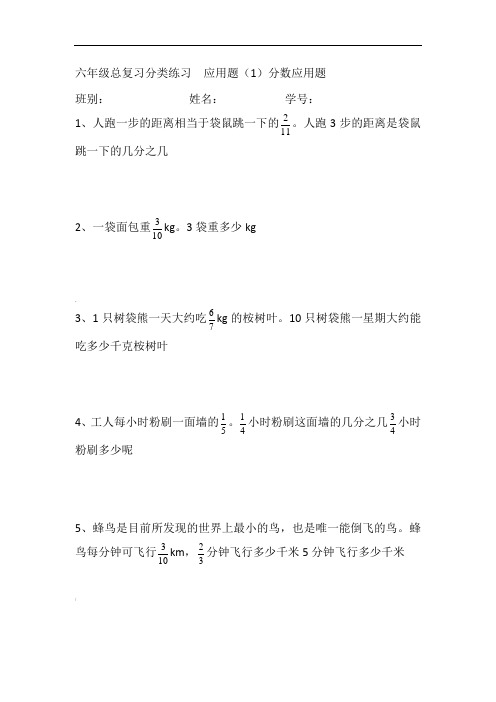 六年级总复习分类练习　应用题（1）分数应用题

班别：　　　　姓名：　　　　学号：

1、人跑一步的距离相当于袋鼠跳一下的$\frac{2}{11}$。人跑 3 步的距离是袋鼠跳一下的几分之几

2、一袋面包重$\frac{3}{10}$kg。3 袋重多少 kg

3、1 只树袋熊一天大约吃$\frac{6}{7}$kg 的桉树叶。10 只树袋熊一星期大约能吃多少千克桉树叶

4、工人每小时粉刷一面墙的$\frac{1}{5}$。$\frac{1}{4}$小时粉刷这面墙的几分之几$\frac{3}{4}$小时粉刷多少呢

5、蜂鸟是目前所发现的世界上最小的鸟，也是唯一能倒飞的鸟。蜂鸟每分钟可飞行$\frac{3}{10}$km，$\frac{2}{3}$分钟飞行多少千米 5 分钟飞行多少千米